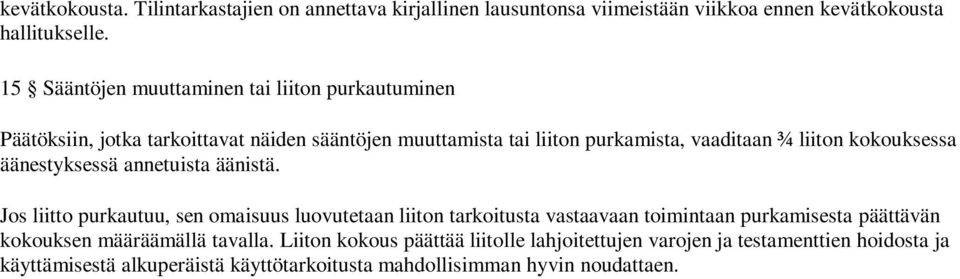 kevätkokousta. Tilintarkastajien on annettava kirjallinen lausuntonsa viimeistään viikkoa ennen kevätkokousta hallitukselle.

15 § Sääntöjen muuttaminen tai liiton purkautuminen

Päätöksiin, jotka tarkoittavat näiden sääntöjen muuttamista tai liiton purkamista, vaaditaan ¾ liiton kokouksessa äänestyksessä annetuista äänistä.

Jos liitto purkautuu, sen omaisuus luovutetaan liiton tarkoitusta vastaavaan toimintaan purkamisesta päättävän kokouksen määräämällä tavalla. Liiton kokous päättää liitolle lahjoitettujen varojen ja testamenttien hoidosta ja käyttämisestä alkuperäistä käyttötarkoitusta mahdollisimman hyvin noudattaen.